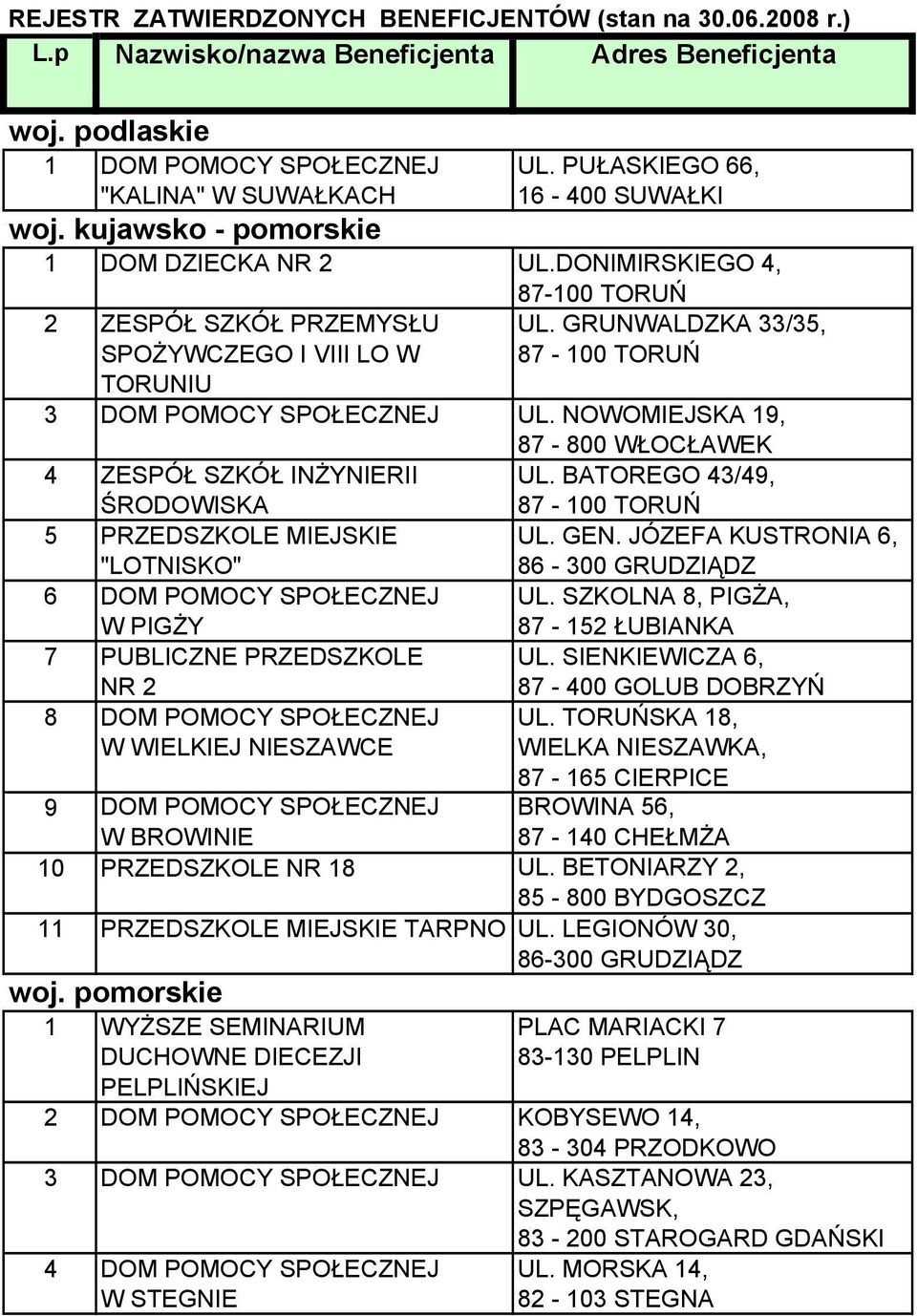 REJESTR ZATWIERDZONYCH BENEFICJENTÓW (stan na 30.06.2008 r.)

| L.p | Nazwisko/nazwa Beneficjenta | Adres Beneficjenta |
|---|---|---|
| woj. podlaskie | | |
| 1 | DOM POMOCY SPOŁECZNEJ "KALINA" W SUWAŁKACH | UL. PUŁASKIEGO 66, 16 - 400 SUWAŁKI |
| woj. kujawsko - pomorskie | | |
| 1 | DOM DZIECKA NR 2 | UL.DONIMIRSKIEGO 4, 87-100 TORUŃ |
| 2 | ZESPÓŁ SZKÓŁ PRZEMYSŁU SPOŻYWCZEGO I VIII LO W TORUNIU | UL. GRUNWALDZKA 33/35, 87 - 100 TORUŃ |
| 3 | DOM POMOCY SPOŁECZNEJ | UL. NOWOMIEJSKA 19, 87 - 800 WŁOCŁAWEK |
| 4 | ZESPÓŁ SZKÓŁ INŻYNIERII ŚRODOWISKA | UL. BATOREGO 43/49, 87 - 100 TORUŃ |
| 5 | PRZEDSZKOLE MIEJSKIE "LOTNISKO" | UL. GEN. JÓZEFA KUSTRONIA 6, 86 - 300 GRUDZIĄDZ |
| 6 | DOM POMOCY SPOŁECZNEJ W PIGŻY | UL. SZKOLNA 8, PIGŻA, 87 - 152 ŁUBIANKA |
| 7 | PUBLICZNE PRZEDSZKOLE NR 2 | UL. SIENKIEWICZA 6, 87 - 400 GOLUB DOBRZYŃ |
| 8 | DOM POMOCY SPOŁECZNEJ W WIELKIEJ NIESZAWCE | UL. TORUŃSKA 18, WIELKA NIESZAWKA, 87 - 165 CIERPICE |
| 9 | DOM POMOCY SPOŁECZNEJ W BROWINIE | BROWINA 56, 87 - 140 CHEŁMŻA |
| 10 | PRZEDSZKOLE NR 18 | UL. BETONIARZY 2, 85 - 800 BYDGOSZCZ |
| 11 | PRZEDSZKOLE MIEJSKIE TARPNO | UL. LEGIONÓW 30, 86-300 GRUDZIĄDZ |
| woj. pomorskie | | |
| 1 | WYŻSZE SEMINARIUM DUCHOWNE DIECEZJI PELPLIŃSKIEJ | PLAC MARIACKI 7 83-130 PELPLIN |
| 2 | DOM POMOCY SPOŁECZNEJ | KOBYSEWO 14, 83 - 304 PRZODKOWO |
| 3 | DOM POMOCY SPOŁECZNEJ | UL. KASZTANOWA 23, SZPĘGAWSK, 83 - 200 STAROGARD GDAŃSKI |
| 4 | DOM POMOCY SPOŁECZNEJ W STEGNIE | UL. MORSKA 14, 82 - 103 STEGNA |